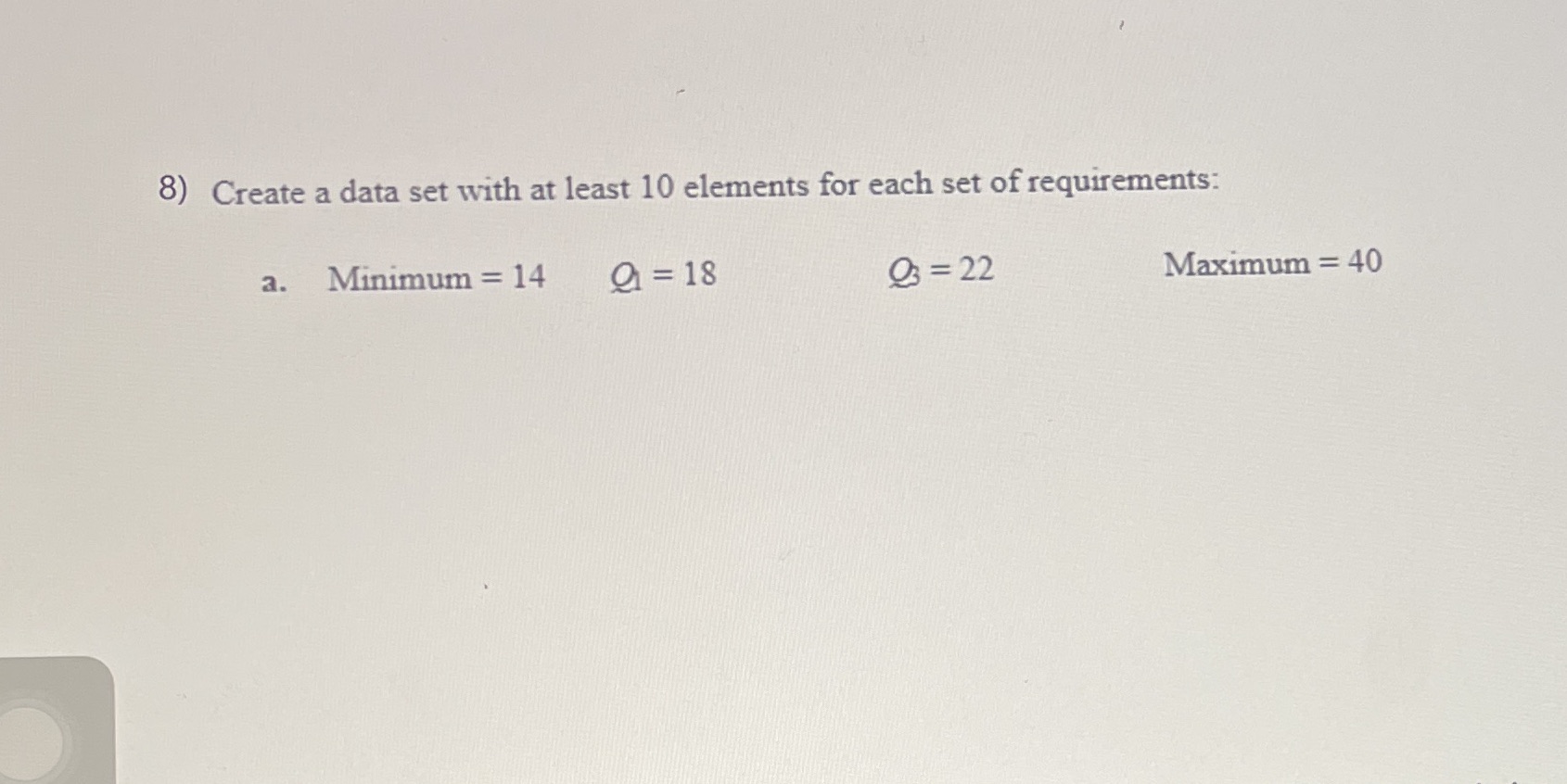 8) Create a data set with at least 10 elements for each set of requirements:

a. Minimum = 14 $Q_1 = 18$ $Q_3 = 22$ Maximum = 40